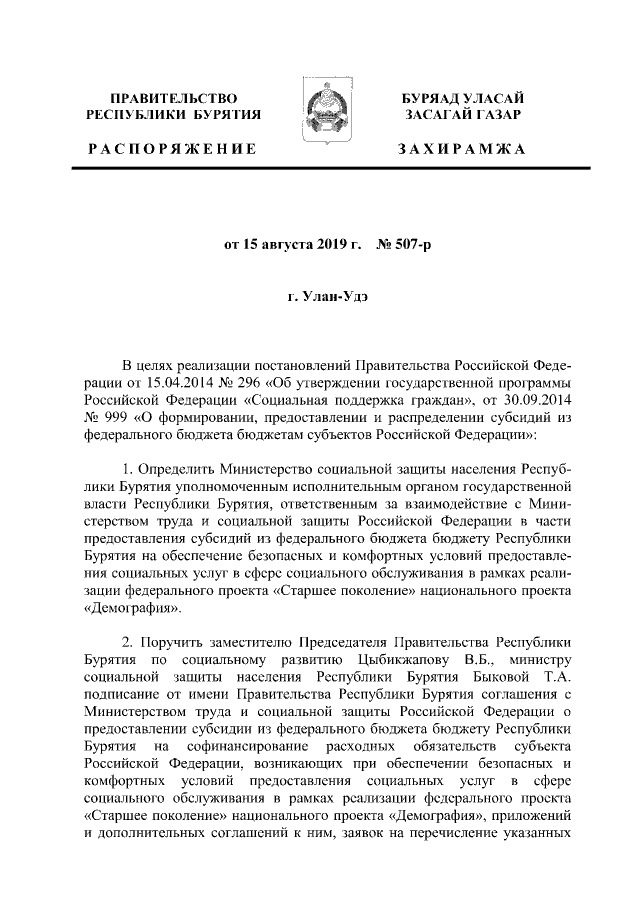 ПРАВИТЕЛЬСТВО РЕСПУБЛИКИ БУРЯТИЯ

РАСПОРЯЖЕНИЕ

БУРЯАД УЛАСАЙ ЗАСАГАЙ ГАЗАР

ЗАХИРАМЖА

от 15 августа 2019 г. № 507-р

г. Улан-Удэ

В целях реализации постановлений Правительства Российской Федерации от 15.04.2014 № 296 «Об утверждении государственной программы Российской Федерации «Социальная поддержка граждан», от 30.09.2014 № 999 «О формировании, предоставлении и распределении субсидий из федерального бюджета бюджетам субъектов Российской Федерации»:

1. Определить Министерство социальной защиты населения Республики Бурятия уполномоченным исполнительным органом государственной власти Республики Бурятия, ответственным за взаимодействие с Министерством труда и социальной защиты Российской Федерации в части предоставления субсидий из федерального бюджета бюджету Республики Бурятия на обеспечение безопасных и комфортных условий предоставления социальных услуг в сфере социального обслуживания в рамках реализации федерального проекта «Старшее поколение» национального проекта «Демография».

2. Поручить заместителю Председателя Правительства Республики Бурятия по социальному развитию Цыбикжапову В.Б., министру социальной защиты населения Республики Бурятия Быковой Т.А. подписание от имени Правительства Республики Бурятия соглашения с Министерством труда и социальной защиты Российской Федерации о предоставлении субсидии из федерального бюджета бюджету Республики Бурятия на софинансирование расходных обязательств субъекта Российской Федерации, возникающих при обеспечении безопасных и комфортных условий предоставления социальных услуг в сфере социального обслуживания в рамках реализации федерального проекта «Старшее поколение» национального проекта «Демография», приложений и дополнительных соглашений к ним, заявок на перечисление указанных